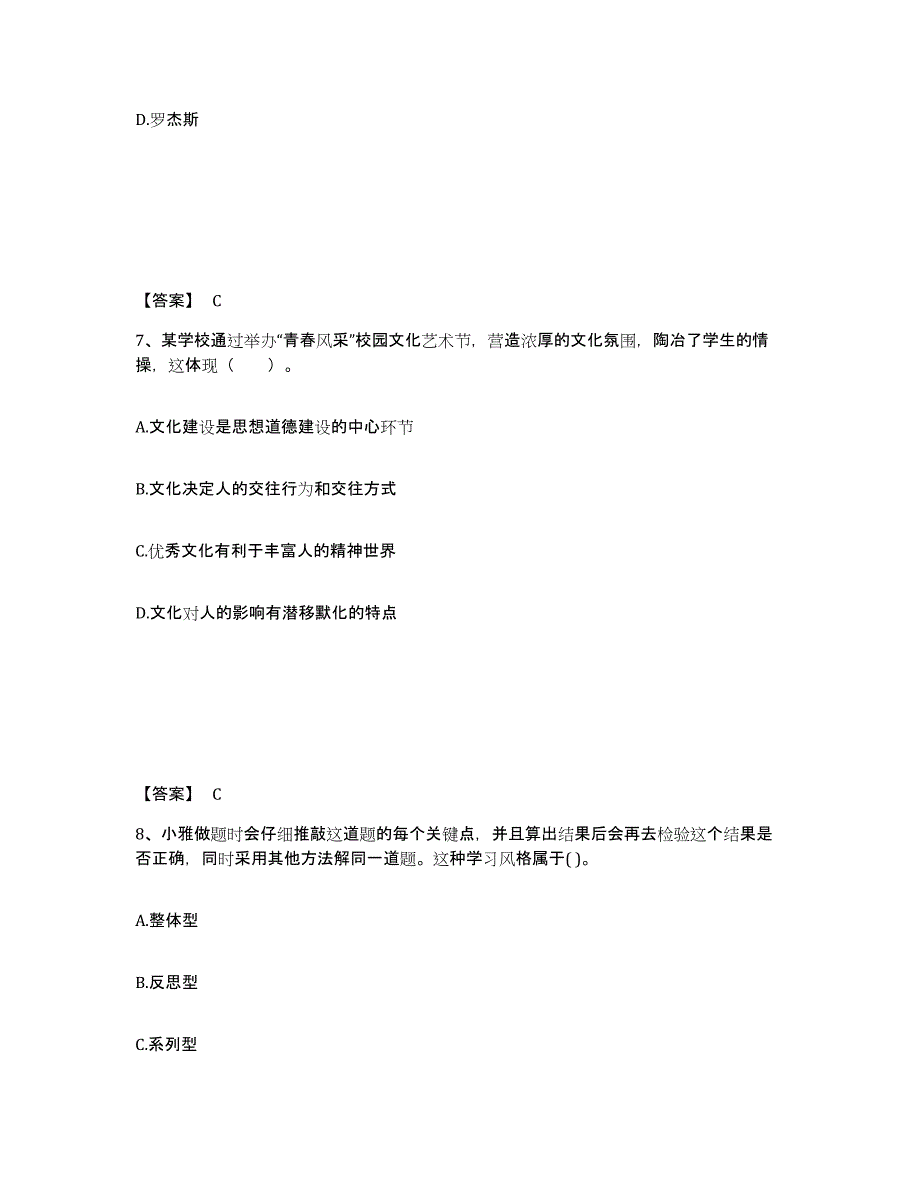 D.罗杰斯

【答案】 C

7、某学校通过举办“青春风采”校园文化艺术节，营造浓厚的文化氛围，陶冶了学生的情操，这体现（　　）。

A.文化建设是思想道德建设的中心环节

B.文化决定人的交往行为和交往方式

C.优秀文化有利于丰富人的精神世界

D.文化对人的影响有潜移默化的特点

【答案】 C

8、小雅做题时会仔细推敲这道题的每个关键点，并且算出结果后会再去检验这个结果是否正确，同时采用其他方法解同一道题。这种学习风格属于( )。

A.整体型

B.反思型

C.系列型